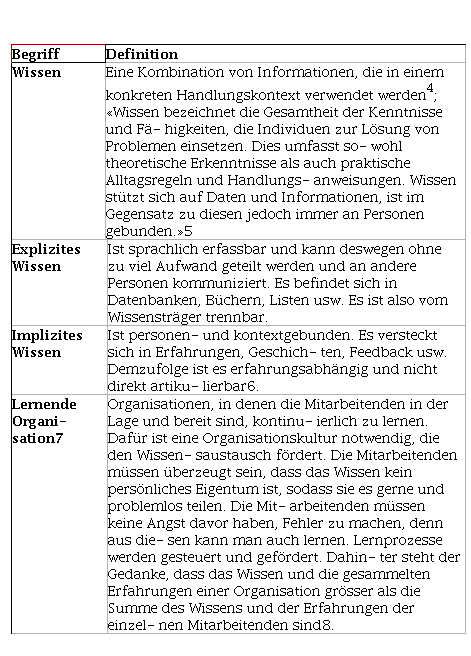 | Begriff | Definition |
|---|---|
| Wissen | Eine Kombination von Informationen, die in einem konkreten Handlungskontext verwendet werden$^4$; «Wissen bezeichnet die Gesamtheit der Kenntnisse und Fä- higkeiten, die Individuen zur Lösung von Problemen einsetzen. Dies umfasst so- wohl theoretische Erkenntnisse als auch praktische Alltagsregeln und Handlungs- anweisungen. Wissen stützt sich auf Daten und Informationen, ist im Gegensatz zu diesen jedoch immer an Personen gebunden.»5 |
| Explizites Wissen | Ist sprachlich erfassbar und kann deswegen ohne zu viel Aufwand geteilt werden und an andere Personen kommuniziert. Es befindet sich in Datenbanken, Büchern, Listen usw. Es ist also vom Wissensträger trennbar. |
| Implizites Wissen | Ist personen- und kontextgebunden. Es versteckt sich in Erfahrungen, Geschich- ten, Feedback usw. Demzufolge ist es erfahrungsabhängig und nicht direkt artiku- lierbar6. |
| Lernende Organi- sation7 | Organisationen, in denen die Mitarbeitenden in der Lage und bereit sind, kontinu- ierlich zu lernen. Dafür ist eine Organisationskultur notwendig, die den Wissen- saustausch fördert. Die Mitarbeitenden müssen überzeugt sein, dass das Wissen kein persönliches Eigentum ist, sodass sie es gerne und problemlos teilen. Die Mit- arbeitenden müssen keine Angst davor haben, Fehler zu machen, denn aus die- sen kann man auch lernen. Lernprozesse werden gesteuert und gefördert. Dahin- ter steht der Gedanke, dass das Wissen und die gesammelten Erfahrungen einer Organisation grösser als die Summe des Wissens und der Erfahrungen der einzel- nen Mitarbeitenden sind8. |